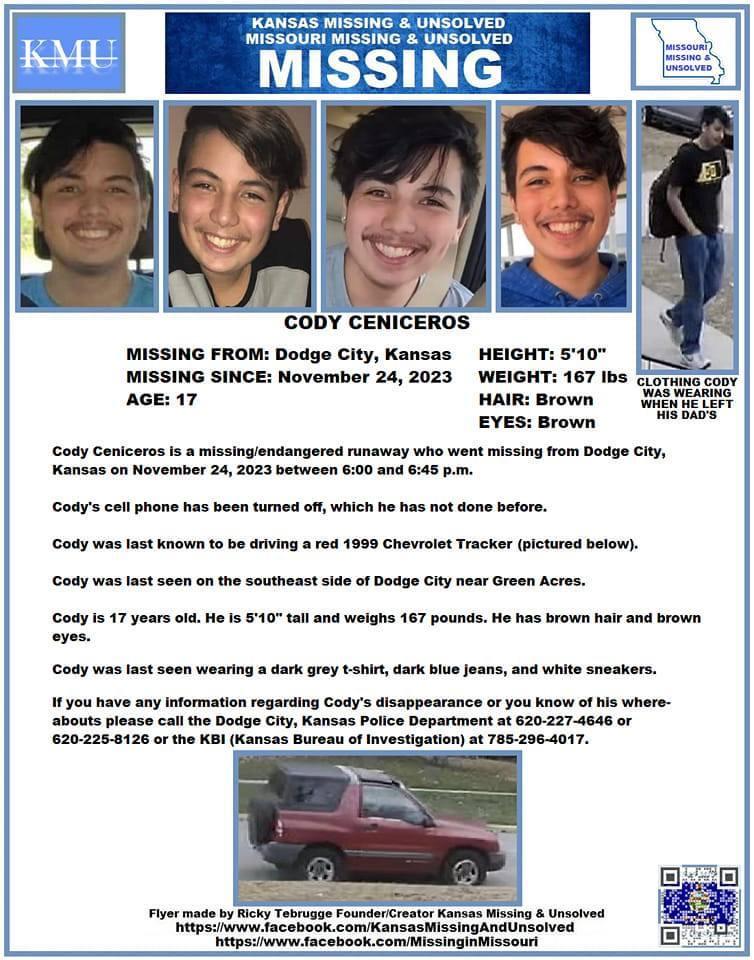 KMU

KANSAS MISSING & UNSOLVED
MISSOURI MISSING & UNSOLVED
MISSING

MISSOURI
MISSING &
UNSOLVED

CODY CENICEROS

MISSING FROM: Dodge City, Kansas
MISSING SINCE: November 24, 2023
AGE: 17

HEIGHT: 5'10"
WEIGHT: 167 lbs
HAIR: Brown
EYES: Brown

CLOTHING CODY WAS WEARING WHEN HE LEFT HIS DAD'S

Cody Ceniceros is a missing/endangered runaway who went missing from Dodge City, Kansas on November 24, 2023 between 6:00 and 6:45 p.m.

Cody's cell phone has been turned off, which he has not done before.

Cody was last known to be driving a red 1999 Chevrolet Tracker (pictured below).

Cody was last seen on the southeast side of Dodge City near Green Acres.

Cody is 17 years old. He is 5'10" tall and weighs 167 pounds. He has brown hair and brown eyes.

Cody was last seen wearing a dark grey t-shirt, dark blue jeans, and white sneakers.

If you have any information regarding Cody's disappearance or you know of his whereabouts please call the Dodge City, Kansas Police Department at 620-227-4646 or 620-225-8126 or the KBI (Kansas Bureau of Investigation) at 785-296-4017.

Flyer made by Ricky Tebrugge Founder/Creator Kansas Missing & Unsolved
https://www.facebook.com/KansasMissingAndUnsolved
https://www.facebook.com/MissinginMissouri